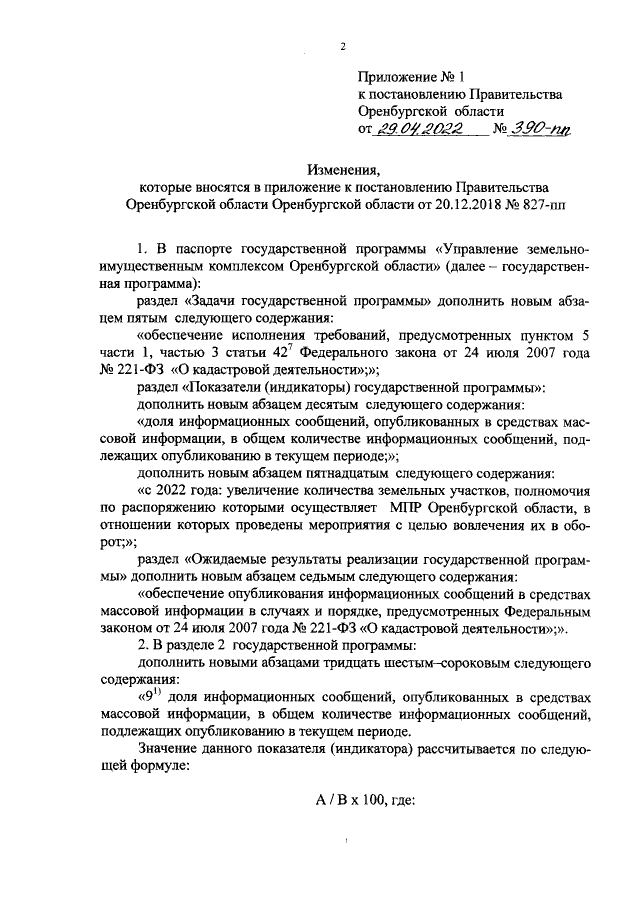 2

Приложение № 1
к постановлению Правительства
Оренбургской области
от 29.04.2022 № 390-пп

Изменения,
которые вносятся в приложение к постановлению Правительства Оренбургской области Оренбургской области от 20.12.2018 № 827-пп

1. В паспорте государственной программы «Управление земельно-имущественным комплексом Оренбургской области» (далее – государственная программа):

раздел «Задачи государственной программы» дополнить новым абзацем пятым следующего содержания:

«обеспечение исполнения требований, предусмотренных пунктом 5 части 1, частью 3 статьи $42^7$ Федерального закона от 24 июля 2007 года № 221-ФЗ «О кадастровой деятельности»;»;

раздел «Показатели (индикаторы) государственной программы»:

дополнить новым абзацем десятым следующего содержания:

«доля информационных сообщений, опубликованных в средствах массовой информации, в общем количестве информационных сообщений, подлежащих опубликованию в текущем периоде;»;

дополнить новым абзацем пятнадцатым следующего содержания:

«с 2022 года: увеличение количества земельных участков, полномочия по распоряжению которыми осуществляет МПР Оренбургской области, в отношении которых проведены мероприятия с целью вовлечения их в оборот;»;

раздел «Ожидаемые результаты реализации государственной программы» дополнить новым абзацем седьмым следующего содержания:

«обеспечение опубликования информационных сообщений в средствах массовой информации в случаях и порядке, предусмотренных Федеральным законом от 24 июля 2007 года № 221-ФЗ «О кадастровой деятельности»;».

2. В разделе 2 государственной программы:

дополнить новыми абзацами тридцать шестым–сороковым следующего содержания:

«$9^{1)}$ доля информационных сообщений, опубликованных в средствах массовой информации, в общем количестве информационных сообщений, подлежащих опубликованию в текущем периоде.

Значение данного показателя (индикатора) рассчитывается по следующей формуле:

A / B x 100, где: